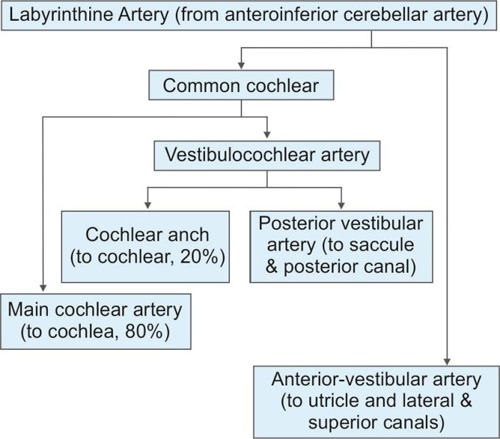 Labyrinthine Artery (from anteroinferior cerebellar artery)

Common cochlear

Vestibulocochlear artery

Cochlear anch (to cochlear, 20%)

Posterior vestibular artery (to saccule & posterior canal)

Main cochlear artery (to cochlea, 80%)

Anterior-vestibular artery (to utricle and lateral & superior canals)